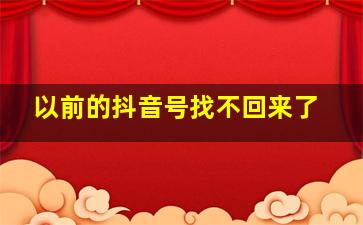 以前的抖音号找不回来了